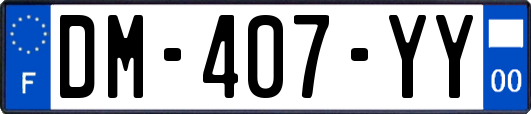 F
DM-407-YY
00